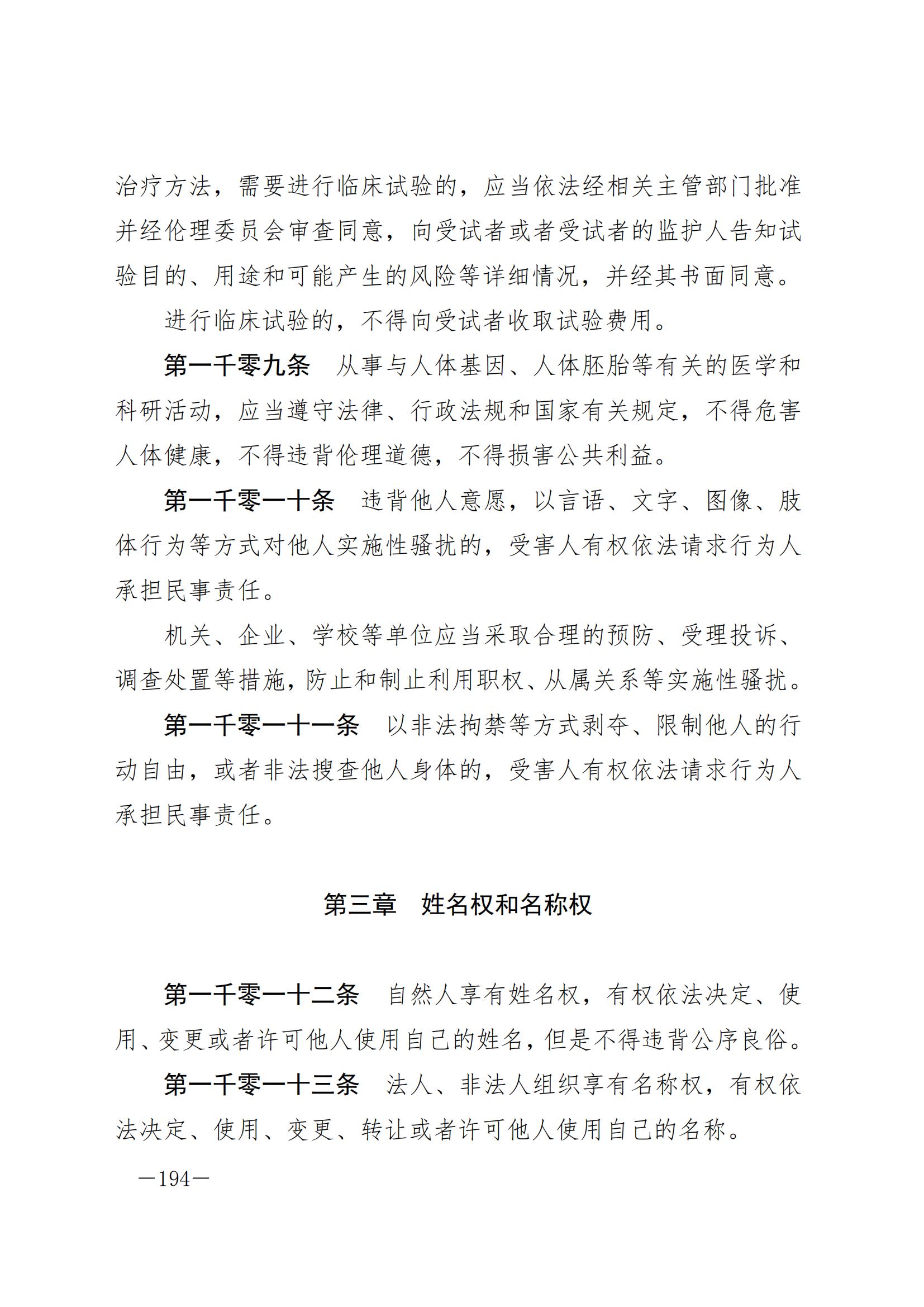 治疗方法，需要进行临床试验的，应当依法经相关主管部门批准并经伦理委员会审查同意，向受试者或者受试者的监护人告知试验目的、用途和可能产生的风险等详细情况，并经其书面同意。

进行临床试验的，不得向受试者收取试验费用。

第一千零九条　从事与人体基因、人体胚胎等有关的医学和科研活动，应当遵守法律、行政法规和国家有关规定，不得危害人体健康，不得违背伦理道德，不得损害公共利益。

第一千零一十条　违背他人意愿，以言语、文字、图像、肢体行为等方式对他人实施性骚扰的，受害人有权依法请求行为人承担民事责任。

机关、企业、学校等单位应当采取合理的预防、受理投诉、调查处置等措施，防止和制止利用职权、从属关系等实施性骚扰。

第一千零一十一条　以非法拘禁等方式剥夺、限制他人的行动自由，或者非法搜查他人身体的，受害人有权依法请求行为人承担民事责任。

第三章　姓名权和名称权

第一千零一十二条　自然人享有姓名权，有权依法决定、使用、变更或者许可他人使用自己的姓名，但是不得违背公序良俗。

第一千零一十三条　法人、非法人组织享有名称权，有权依法决定、使用、变更、转让或者许可他人使用自己的名称。

—194—